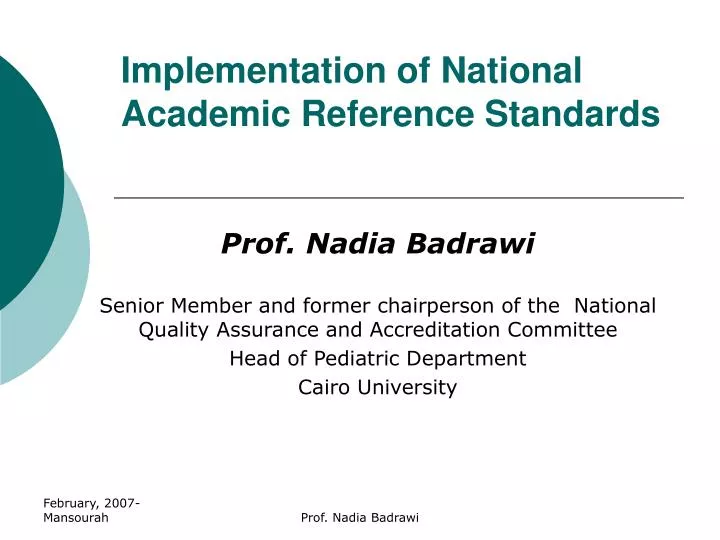 Implementation of National Academic Reference Standards

Prof. Nadia Badrawi

Senior Member and former chairperson of the National Quality Assurance and Accreditation Committee
Head of Pediatric Department
Cairo University

February, 2007- Mansourah

Prof. Nadia Badrawi